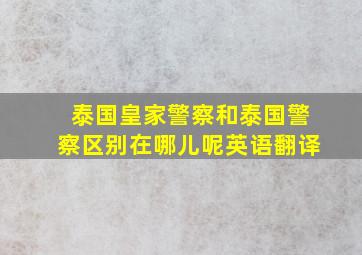 泰国皇家警察和泰国警察区别在哪儿呢英语翻译